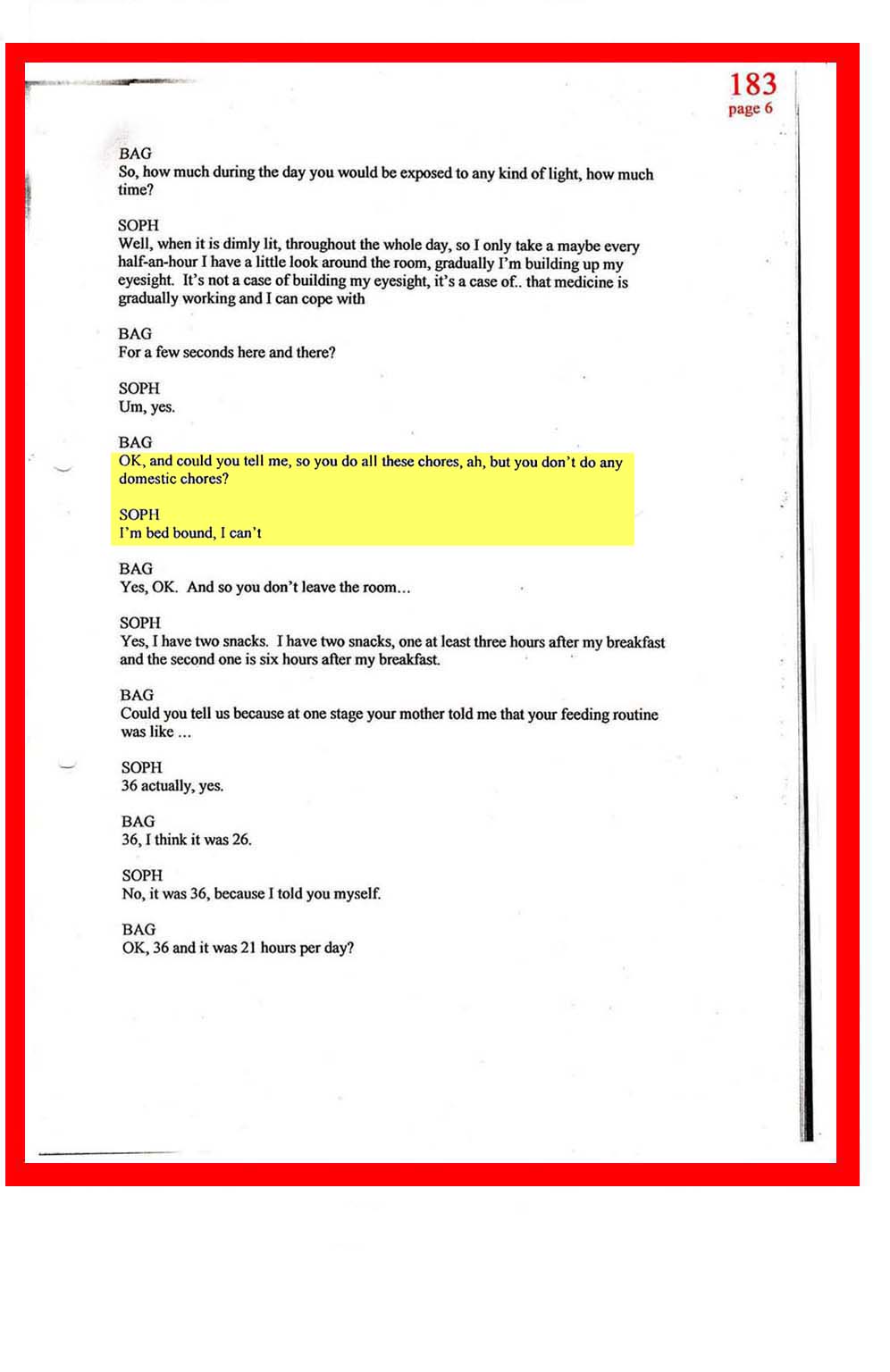 183
page 6

BAG
So, how much during the day you would be exposed to any kind of light, how much time?

SOPH
Well, when it is dimly lit, throughout the whole day, so I only take a maybe every half-an-hour I have a little look around the room, gradually I'm building up my eyesight. It's not a case of building my eyesight, it's a case of.. that medicine is gradually working and I can cope with

BAG
For a few seconds here and there?

SOPH
Um, yes.

BAG
OK, and could you tell me, so you do all these chores, ah, but you don't do any domestic chores?

SOPH
I'm bed bound, I can't

BAG
Yes, OK. And so you don't leave the room…

SOPH
Yes, I have two snacks. I have two snacks, one at least three hours after my breakfast and the second one is six hours after my breakfast.

BAG
Could you tell us because at one stage your mother told me that your feeding routine was like …

SOPH
36 actually, yes.

BAG
36, I think it was 26.

SOPH
No, it was 36, because I told you myself.

BAG
OK, 36 and it was 21 hours per day?